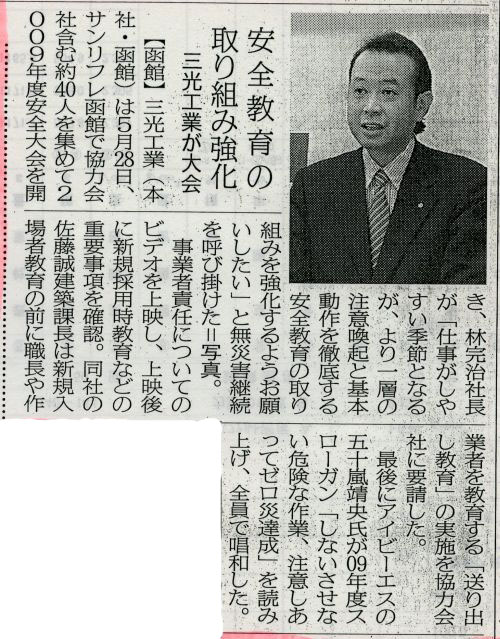 安全教育の取り組み強化

三光工業が大会

【函館】三光工業（本社・函館）は5月28日、サンリフレ函館で協力会社含む約40人を集めて2009年度安全大会を開き、林完治社長が「仕事がしやすい季節となるが、より一層の注意喚起と基本動作を徹底する安全教育の取り組みを強化するようお願いしたい」と無災害継続を呼び掛けた＝写真。

事業者責任についてのビデオを上映し、上映後に新規採用時教育などの重要事項を確認。同社の佐藤誠建築課長は新規入場者教育の前に職長や作業者を教育する「送り出し教育」の実施を協力会社に要請した。

最後にアイビーエスの五十嵐靖央氏が09年度スローガン「しないさせない危険な作業、注意しあってゼロ災達成」を読み上げ、全員で唱和した。